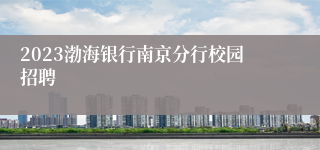 2023渤海银行南京分行校园招聘